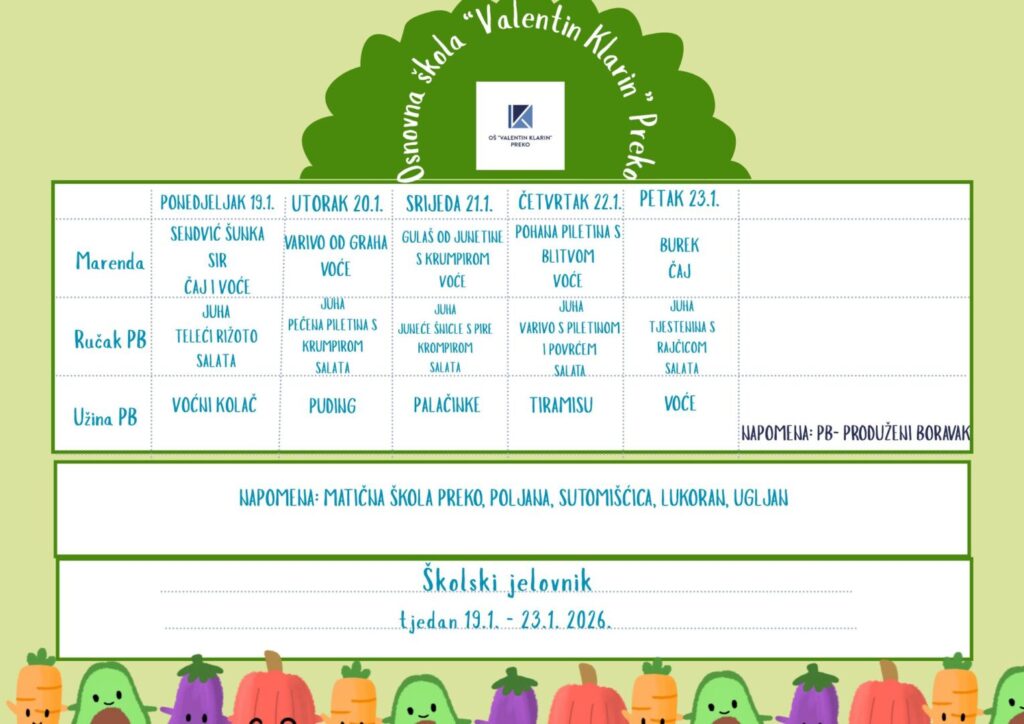 Osnovna škola "Valentin Klarin" Preko

OŠ "VALENTIN KLARIN" PREKO

| | PONEDJELJAK 19.1. | UTORAK 20.1. | SRIJEDA 21.1. | ČETVRTAK 22.1. | PETAK 23.1. | |
|---|---|---|---|---|---|---|
| Marenda | SENDVIĆ ŠUNKA SIR ČAJ I VOĆE | VARIVO OD GRAHA VOĆE | GULAŠ OD JUNETINE S KRUMPIROM VOĆE | POHANA PILETINA S BLITVOM VOĆE | BUREK ČAJ | |
| Ručak PB | JUHA TELEĆI RIŽOTO SALATA | JUHA PEČENA PILETINA S KRUMPIROM SALATA | JUHA JUNEĆE ŠNICLE S PIRE KROMPIROM SALATA | JUHA VARIVO S PILETINOM I POVRĆEM SALATA | JUHA TJESTENINA S RAJČICOM SALATA | |
| Užina PB | VOĆNI KOLAČ | PUDING | PALAČINKE | TIRAMISU | VOĆE | NAPOMENA: PB- PRODUŽENI BORAVAK |

NAPOMENA: MATIČNA ŠKOLA PREKO, POLJANA, SUTOMIŠĆICA, LUKORAN, UGLJAN

Školski jelovnik

tjedan 19.1. - 23.1. 2026.